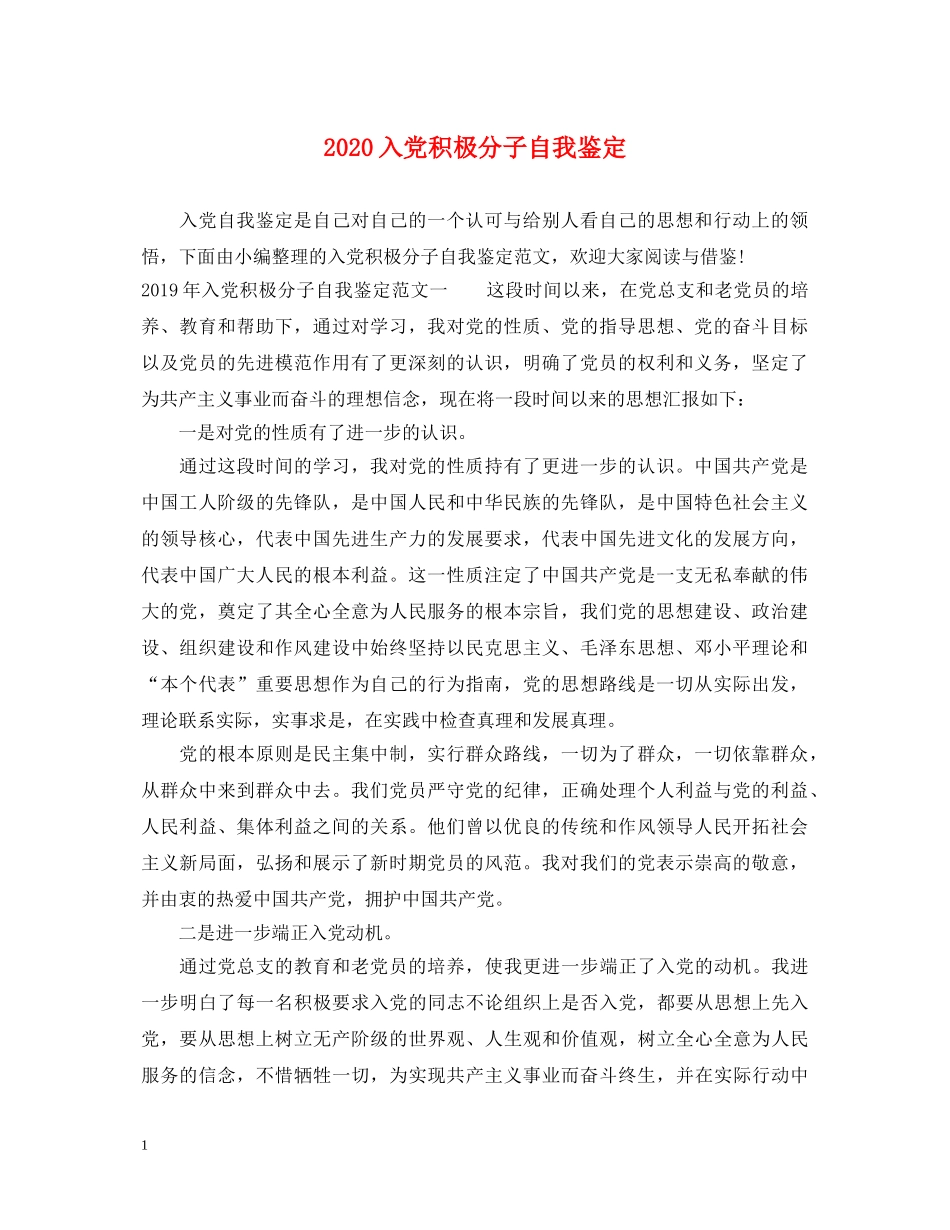 2020入党积极分子自我鉴定

入党自我鉴定是自己对自己的一个认可与给别人看自己的思想和行动上的领悟，下面由小编整理的入党积极分子自我鉴定范文，欢迎大家阅读与借鉴！

2019年入党积极分子自我鉴定范文一　　这段时间以来，在党总支和老党员的培养、教育和帮助下，通过对学习，我对党的性质、党的指导思想、党的奋斗目标以及党员的先进模范作用有了更深刻的认识，明确了党员的权利和义务，坚定了为共产主义事业而奋斗的理想信念，现在将一段时间以来的思想汇报如下：

一是对党的性质有了进一步的认识。

通过这段时间的学习，我对党的性质持有了更进一步的认识。中国共产党是中国工人阶级的先锋队，是中国人民和中华民族的先锋队，是中国特色社会主义的领导核心，代表中国先进生产力的发展要求，代表中国先进文化的发展方向，代表中国广大人民的根本利益。这一性质注定了中国共产党是一支无私奉献的伟大的党，奠定了其全心全意为人民服务的根本宗旨，我们党的思想建设、政治建设、组织建设和作风建设中始终坚持以民克思主义、毛泽东思想、邓小平理论和“本个代表”重要思想作为自己的行为指南，党的思想路线是一切从实际出发，理论联系实际，实事求是，在实践中检查真理和发展真理。

党的根本原则是民主集中制，实行群众路线，一切为了群众，一切依靠群众，从群众中来到群众中去。我们党员严守党的纪律，正确处理个人利益与党的利益、人民利益、集体利益之间的关系。他们曾以优良的传统和作风领导人民开拓社会主义新局面，弘扬和展示了新时期党员的风范。我对我们的党表示崇高的敬意，并由衷的热爱中国共产党，拥护中国共产党。

二是进一步端正入党动机。

通过党总支的教育和老党员的培养，使我更进一步端正了入党的动机。我进一步明白了每一名积极要求入党的同志不论组织上是否入党，都要从思想上先入党，要从思想上树立无产阶级的世界观、人生观和价值观，树立全心全意为人民服务的信念，不惜牺牲一切，为实现共产主义事业而奋斗终生，并在实际行动中

1